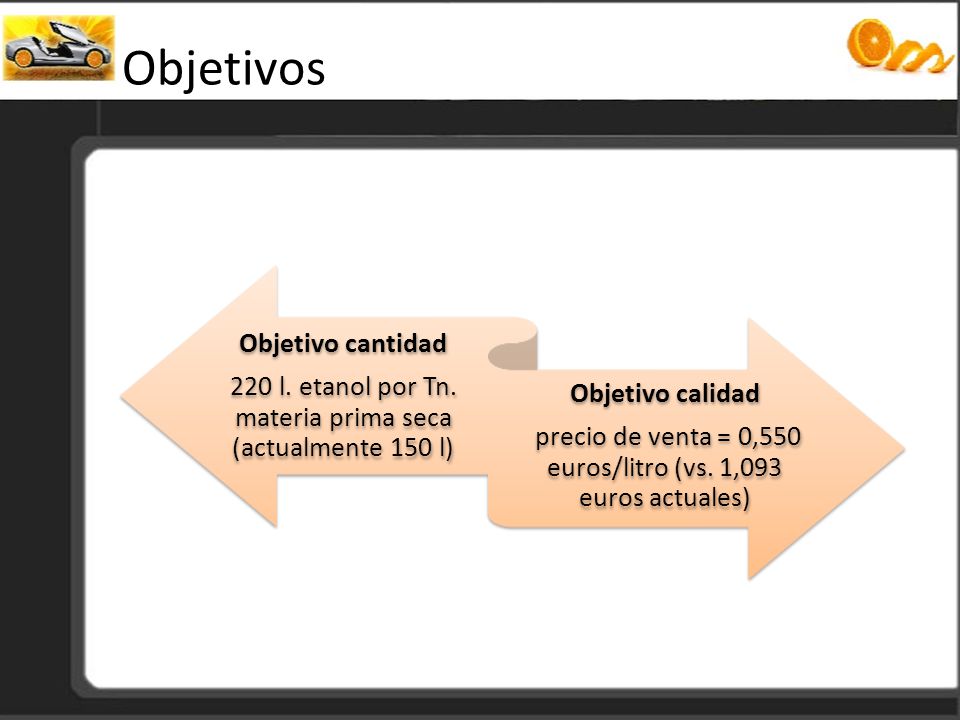 Objetivos

Objetivo cantidad

220 l. etanol por Tn. materia prima seca (actualmente 150 l)

Objetivo calidad

precio de venta = 0,550 euros/litro (vs. 1,093 euros actuales)